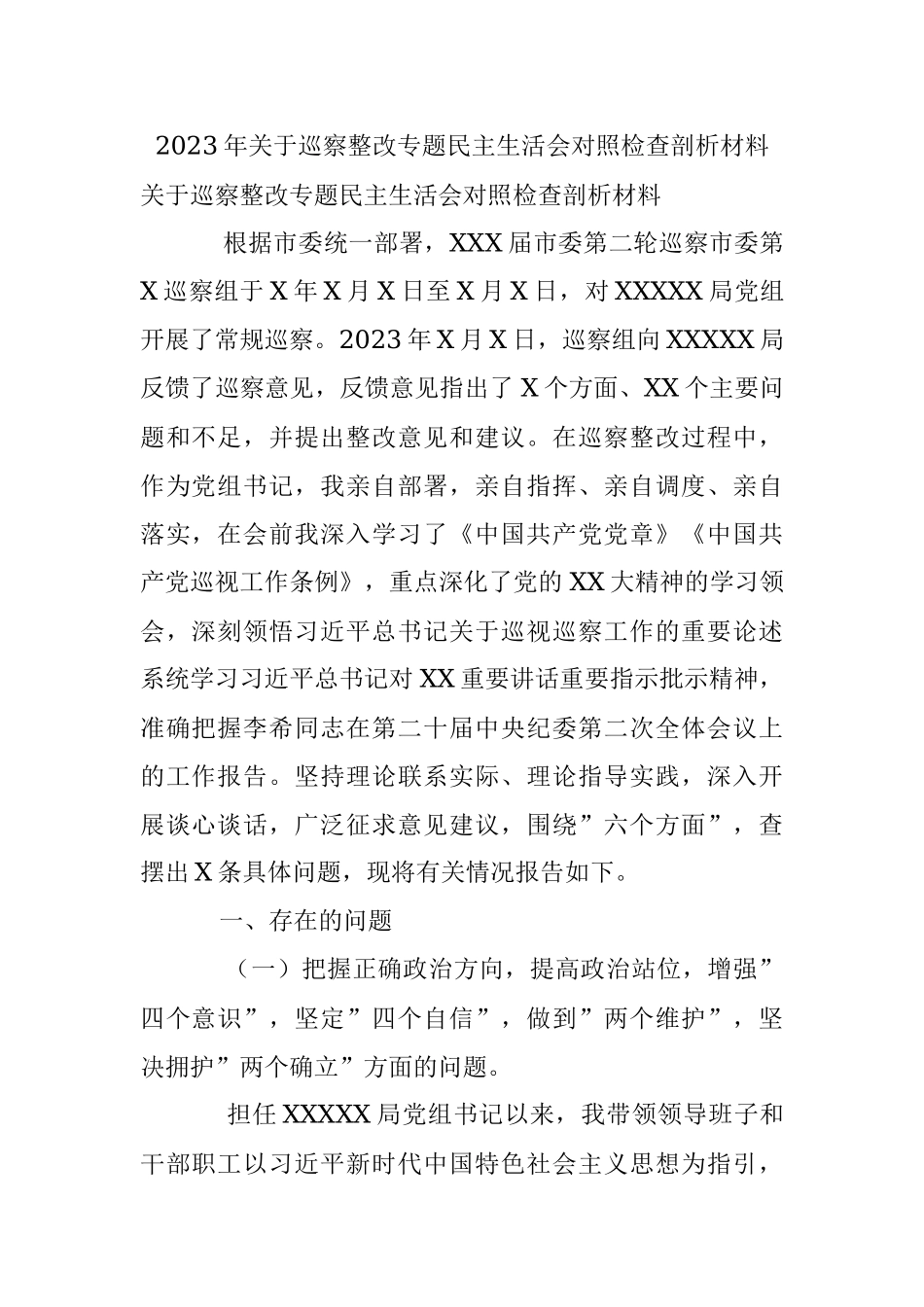 2023年关于巡察整改专题民主生活会对照检查剖析材料

关于巡察整改专题民主生活会对照检查剖析材料

根据市委统一部署，XXX届市委第二轮巡察市委第X巡察组于X年X月X日至X月X日，对XXXXX局党组开展了常规巡察。2023年X月X日，巡察组向XXXXX局反馈了巡察意见，反馈意见指出了X个方面、XX个主要问题和不足，并提出整改意见和建议。在巡察整改过程中，作为党组书记，我亲自部署，亲自指挥、亲自调度、亲自落实，在会前我深入学习了《中国共产党党章》《中国共产党巡视工作条例》，重点深化了党的XX大精神的学习领会，深刻领悟习近平总书记关于巡视巡察工作的重要论述系统学习习近平总书记对XX重要讲话重要指示批示精神，准确把握李希同志在第二十届中央纪委第二次全体会议上的工作报告。坚持理论联系实际、理论指导实践，深入开展谈心谈话，广泛征求意见建议，围绕”六个方面”，查摆出X条具体问题，现将有关情况报告如下。

一、存在的问题

（一）把握正确政治方向，提高政治站位，增强”四个意识”，坚定”四个自信”，做到”两个维护”，坚决拥护”两个确立”方面的问题。

担任XXXXX局党组书记以来，我带领领导班子和干部职工以习近平新时代中国特色社会主义思想为指引，